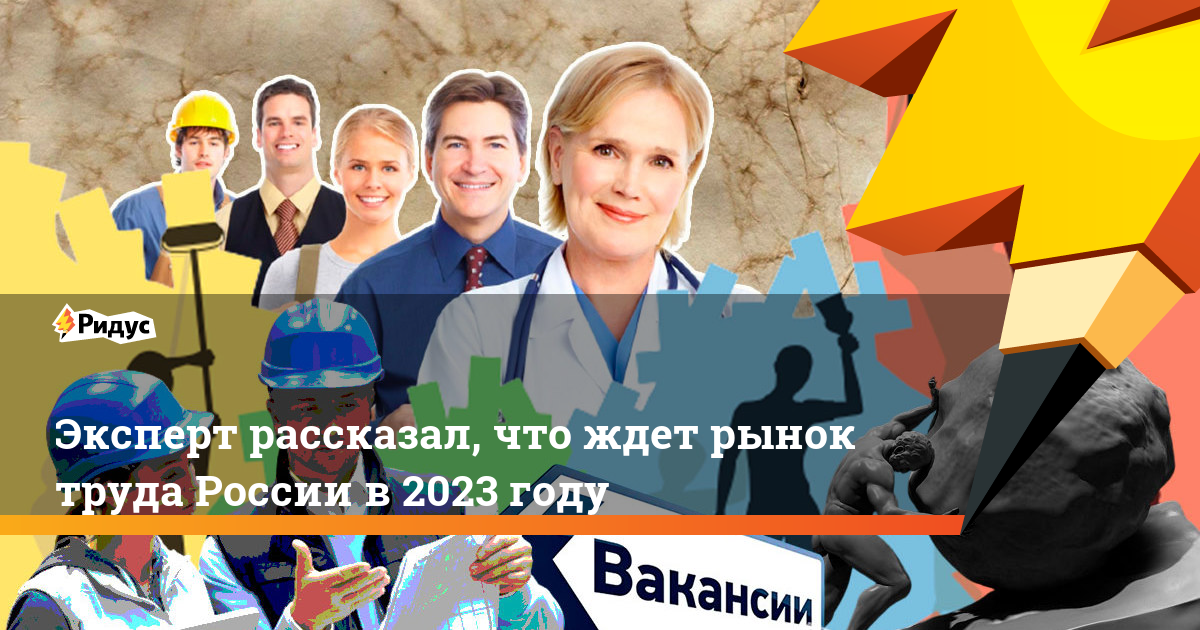 Ридус

Эксперт рассказал, что ждет рынок труда России в 2023 году

Вакансии